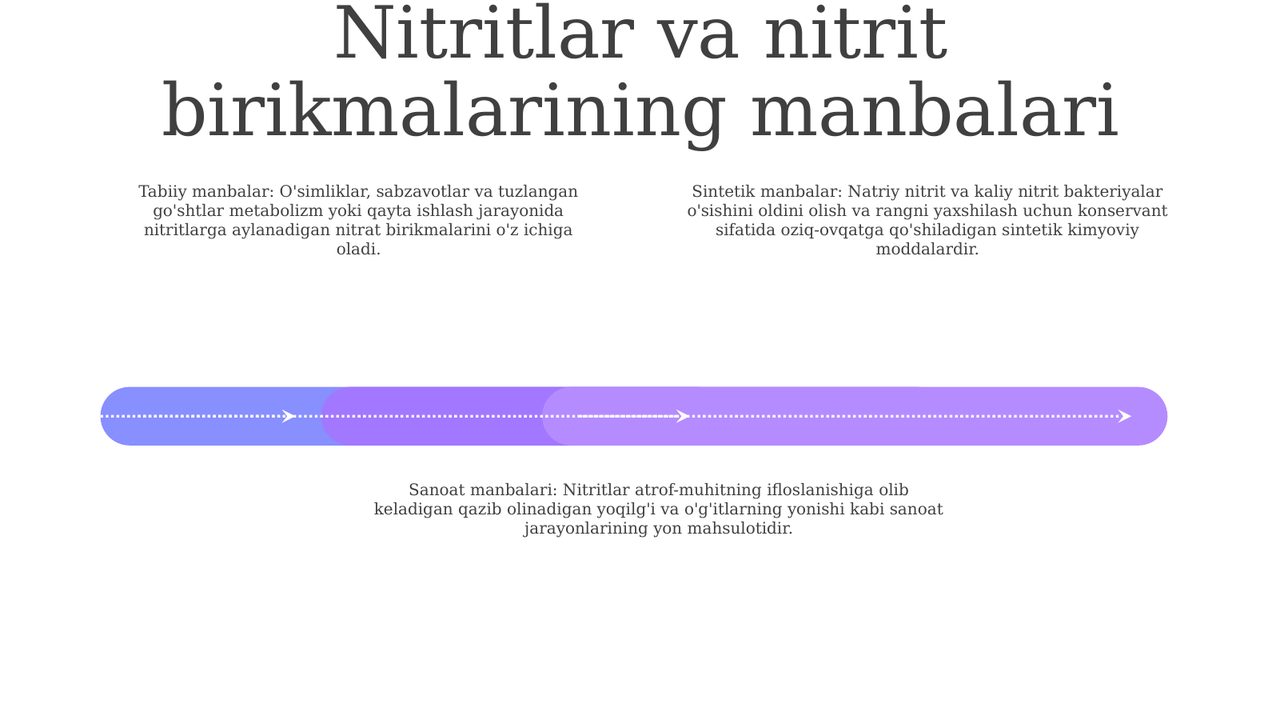 Nitritlar va nitrit birikmalarining manbalari

Tabiiy manbalar: O'simliklar, sabzavotlar va tuzlangan go'shtlar metabolizm yoki qayta ishlash jarayonida nitritlarga aylanadigan nitrat birikmalarini o'z ichiga oladi.

Sintetik manbalar: Natriy nitrit va kaliy nitrit bakteriyalar o'sishini oldini olish va rangni yaxshilash uchun konservant sifatida oziq-ovqatga qo'shiladigan sintetik kimyoviy moddalardir.

Sanoat manbalari: Nitritlar atrof-muhitning ifloslanishiga olib keladigan qazib olinadigan yoqilg'i va o'g'itlarning yonishi kabi sanoat jarayonlarining yon mahsulotidir.